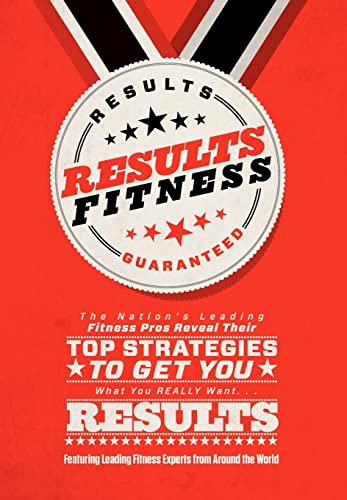 RESULTS

RESULTS FITNESS

GUARANTEED

The Nation's Leading Fitness Pros Reveal Their

TOP STRATEGIES

TO GET YOU

What You REALLY Want. . .

RESULTS

Featuring Leading Fitness Experts from Around the World